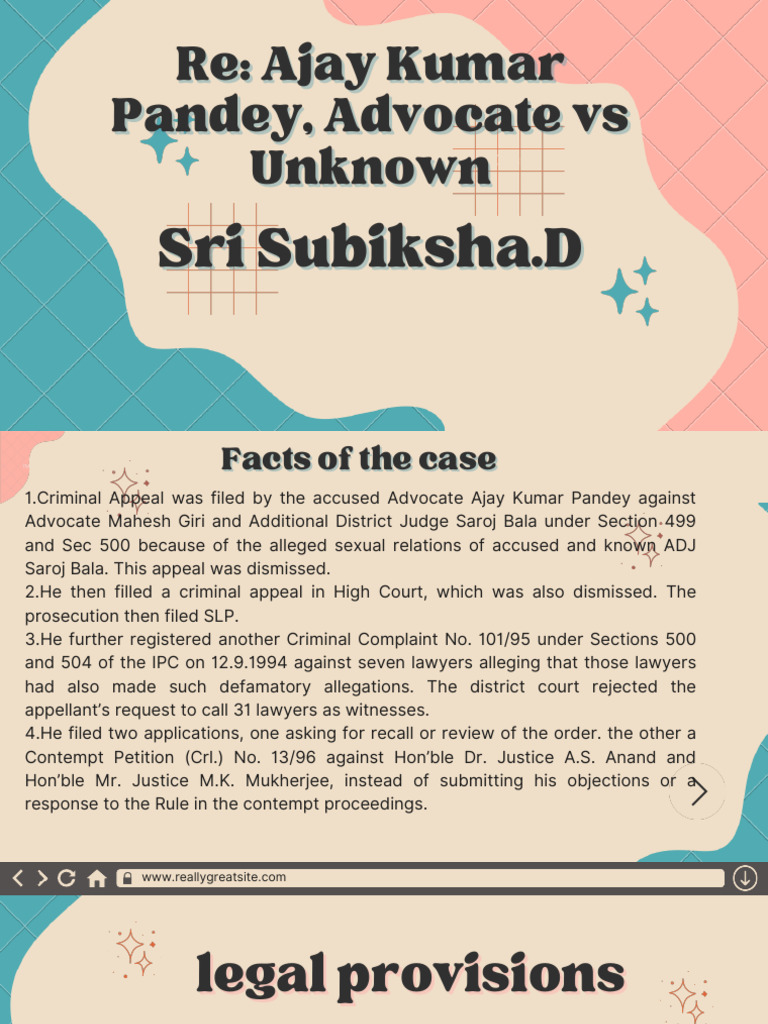 Re: Ajay Kumar Pandey, Advocate vs Unknown

Sri Subiksha.D

Facts of the case

1.Criminal Appeal was filed by the accused Advocate Ajay Kumar Pandey against Advocate Mahesh Giri and Additional District Judge Saroj Bala under Section 499 and Sec 500 because of the alleged sexual relations of accused and known ADJ Saroj Bala. This appeal was dismissed.
2.He then filled a criminal appeal in High Court, which was also dismissed. The prosecution then filed SLP.
3.He further registered another Criminal Complaint No. 101/95 under Sections 500 and 504 of the IPC on 12.9.1994 against seven lawyers alleging that those lawyers had also made such defamatory allegations. The district court rejected the appellant's request to call 31 lawyers as witnesses.
4.He filed two applications, one asking for recall or review of the order. the other a Contempt Petition (Crl.) No. 13/96 against Hon'ble Dr. Justice A.S. Anand and Hon'ble Mr. Justice M.K. Mukherjee, instead of submitting his objections or a response to the Rule in the contempt proceedings.

www.reallygreatsite.com

legal provisions